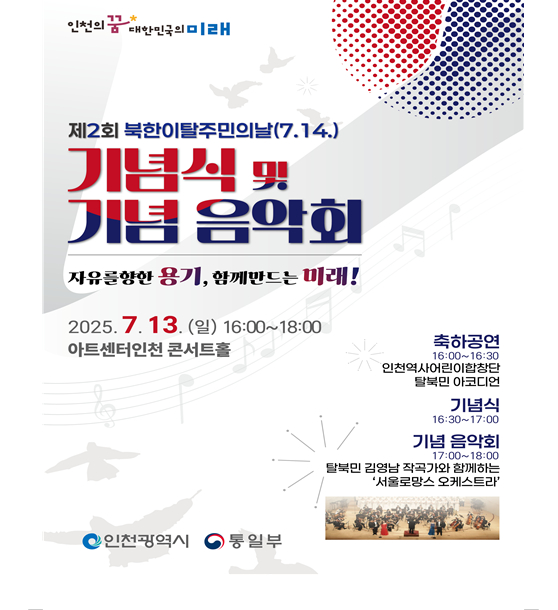 인천의 꿈 대한민국의 미래

제2회 북한이탈주민의날(7.14.)

기념식 및 기념 음악회

자유를향한 용기, 함께만드는 미래!

2025. 7. 13. (일) 16:00~18:00
아트센터인천 콘서트홀

축하공연
16:00~16:30
인천역사어린이합창단
탈북민 아코디언

기념식
16:30~17:00

기념 음악회
17:00~18:00
탈북민 김영남 작곡가와 함께하는
'서울로망스 오케스트라'

인천광역시 통일부